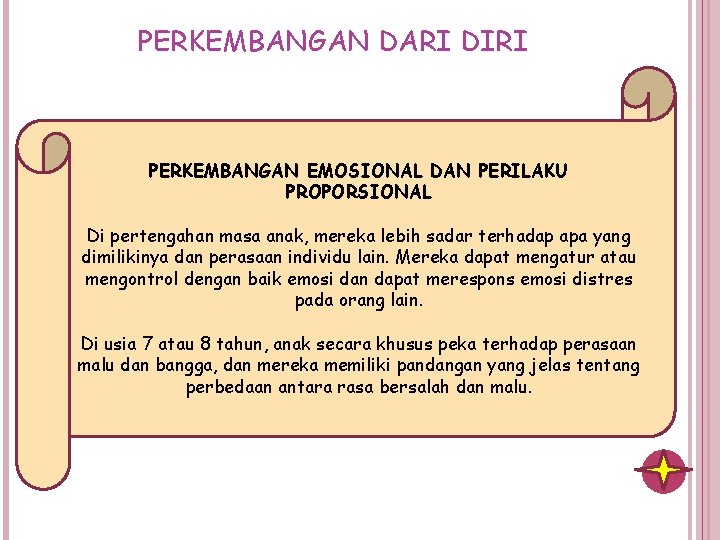 PERKEMBANGAN DARI DIRI

PERKEMBANGAN EMOSIONAL DAN PERILAKU PROPORSIONAL

Di pertengahan masa anak, mereka lebih sadar terhadap apa yang dimilikinya dan perasaan individu lain. Mereka dapat mengatur atau mengontrol dengan baik emosi dan dapat merespons emosi distres pada orang lain.

Di usia 7 atau 8 tahun, anak secara khusus peka terhadap perasaan malu dan bangga, dan mereka memiliki pandangan yang jelas tentang perbedaan antara rasa bersalah dan malu.